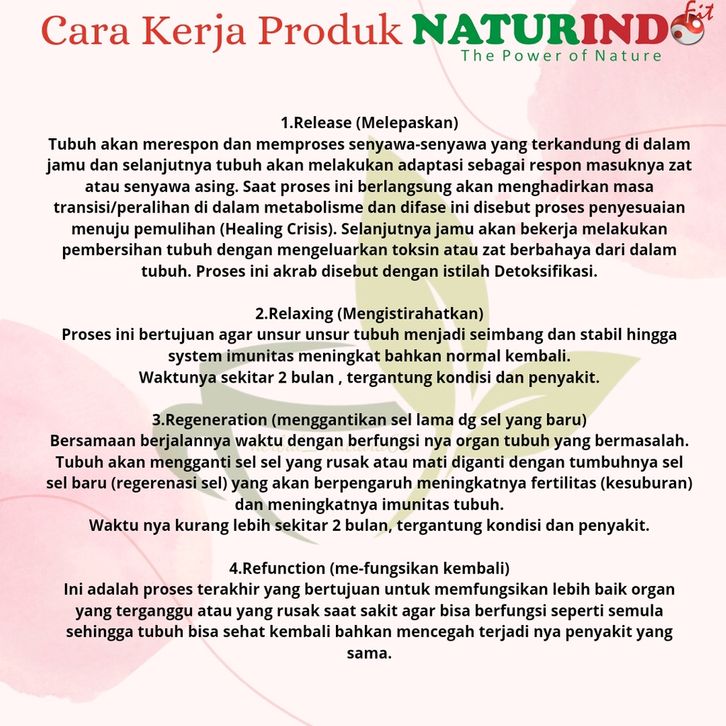 Cara Kerja Produk NATURINDO fit
The Power of Nature

1.Release (Melepaskan)
Tubuh akan merespon dan memproses senyawa-senyawa yang terkandung di dalam jamu dan selanjutnya tubuh akan melakukan adaptasi sebagai respon masuknya zat atau senyawa asing. Saat proses ini berlangsung akan menghadirkan masa transisi/peralihan di dalam metabolisme dan difase ini disebut proses penyesuaian menuju pemulihan (Healing Crisis). Selanjutnya jamu akan bekerja melakukan pembersihan tubuh dengan mengeluarkan toksin atau zat berbahaya dari dalam tubuh. Proses ini akrab disebut dengan istilah Detoksifikasi.

2.Relaxing (Mengistirahatkan)
Proses ini bertujuan agar unsur unsur tubuh menjadi seimbang dan stabil hingga system imunitas meningkat bahkan normal kembali.
Waktunya sekitar 2 bulan , tergantung kondisi dan penyakit.

3.Regeneration (menggantikan sel lama dg sel yang baru)
Bersamaan berjalannya waktu dengan berfungsi nya organ tubuh yang bermasalah. Tubuh akan mengganti sel sel yang rusak atau mati diganti dengan tumbuhnya sel sel baru (regerenasi sel) yang akan berpengaruh meningkatnya fertilitas (kesuburan) dan meningkatnya imunitas tubuh.
Waktu nya kurang lebih sekitar 2 bulan, tergantung kondisi dan penyakit.

4.Refunction (me-fungsikan kembali)
Ini adalah proses terakhir yang bertujuan untuk memfungsikan lebih baik organ yang terganggu atau yang rusak saat sakit agar bisa berfungsi seperti semula sehingga tubuh bisa sehat kembali bahkan mencegah terjadi nya penyakit yang sama.